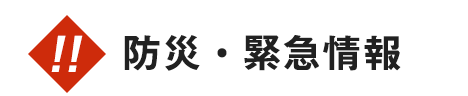 !!
防災・緊急情報